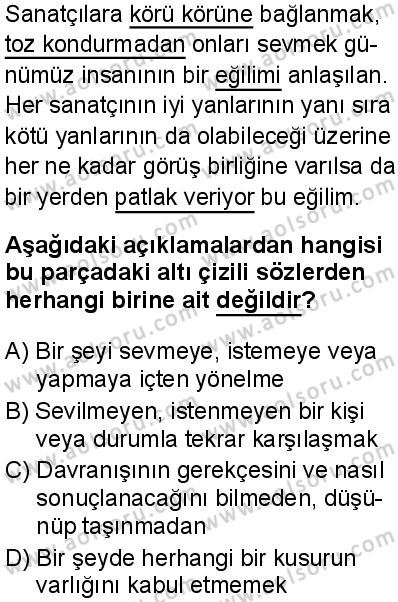 Sanatçılara körü körüne bağlanmak, toz kondurmadan onları sevmek günümüz insanının bir eğilimi anlaşılan. Her sanatçının iyi yanlarının yanı sıra kötü yanlarının da olabileceği üzerine her ne kadar görüş birliğine varılsa da bir yerden patlak veriyor bu eğilim.

Aşağıdaki açıklamalardan hangisi bu parçadaki altı çizili sözlerden herhangi birine ait değildir?

A) Bir şeyi sevmeye, istemeye veya yapmaya içten yönelme
B) Sevilmeyen, istenmeyen bir kişi veya durumla tekrar karşılaşmak
C) Davranışının gerekçesini ve nasıl sonuçlanacağını bilmeden, düşünüp taşınmadan
D) Bir şeyde herhangi bir kusurun varlığını kabul etmemek

www.aolsoru.com